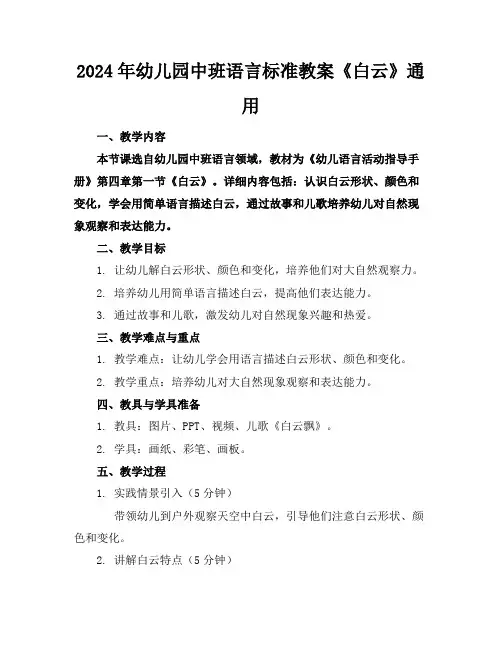 2024年幼儿园中班语言标准教案《白云》通用

一、教学内容

本节课选自幼儿园中班语言领域，教材为《幼儿语言活动指导手册》第四章第一节《白云》。详细内容包括：认识白云形状、颜色和变化，学会用简单语言描述白云，通过故事和儿歌培养幼儿对自然现象观察和表达能力。

二、教学目标

1. 让幼儿解白云形状、颜色和变化，培养他们对大自然观察力。

2. 培养幼儿用简单语言描述白云，提高他们表达能力。

3. 通过故事和儿歌，激发幼儿对自然现象兴趣和热爱。

三、教学难点与重点

1. 教学难点：让幼儿学会用语言描述白云形状、颜色和变化。

2. 教学重点：培养幼儿对大自然现象观察和表达能力。

四、教具与学具准备

1. 教具：图片、PPT、视频、儿歌《白云飘》。

2. 学具：画纸、彩笔、画板。

五、教学过程

1. 实践情景引入（5分钟）

带领幼儿到户外观察天空中白云，引导他们注意白云形状、颜色和变化。

2. 讲解白云特点（5分钟）